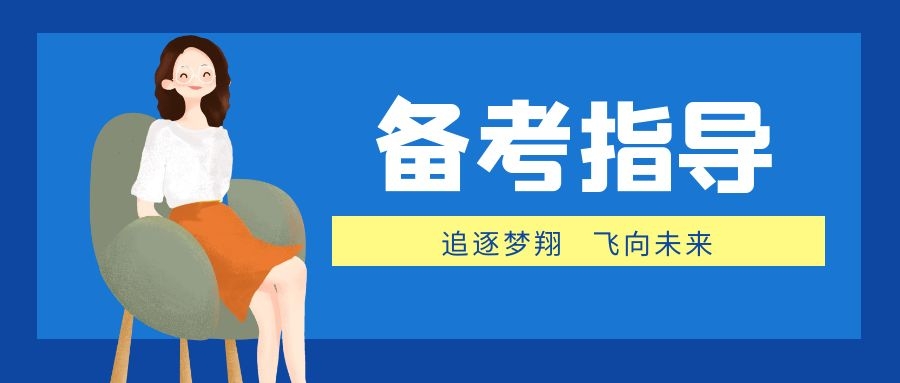 备考指导

追逐梦翔　飞向未来